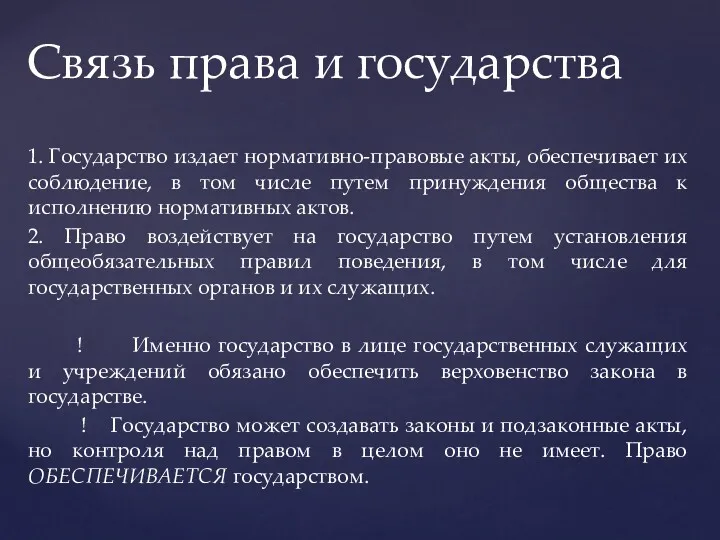 Связь права и государства

1. Государство издает нормативно-правовые акты, обеспечивает их соблюдение, в том числе путем принуждения общества к исполнению нормативных актов.

2. Право воздействует на государство путем установления общеобязательных правил поведения, в том числе для государственных органов и их служащих.

! Именно государство в лице государственных служащих и учреждений обязано обеспечить верховенство закона в государстве.

! Государство может создавать законы и подзаконные акты, но контроля над правом в целом оно не имеет. Право ОБЕСПЕЧИВАЕТСЯ государством.